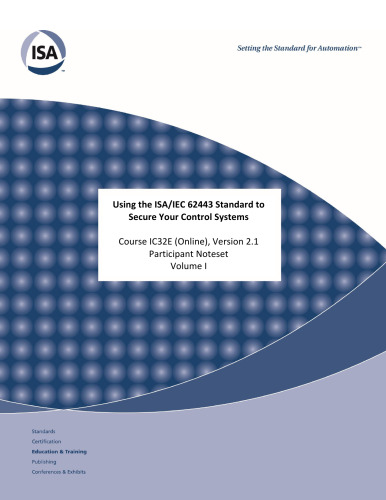 ISA

Setting the Standard for Automation™

Using the ISA/IEC 62443 Standard to Secure Your Control Systems

Course IC32E (Online), Version 2.1
Participant Noteset
Volume I

Standards
Certification
Education & Training
Publishing
Conferences & Exhibits